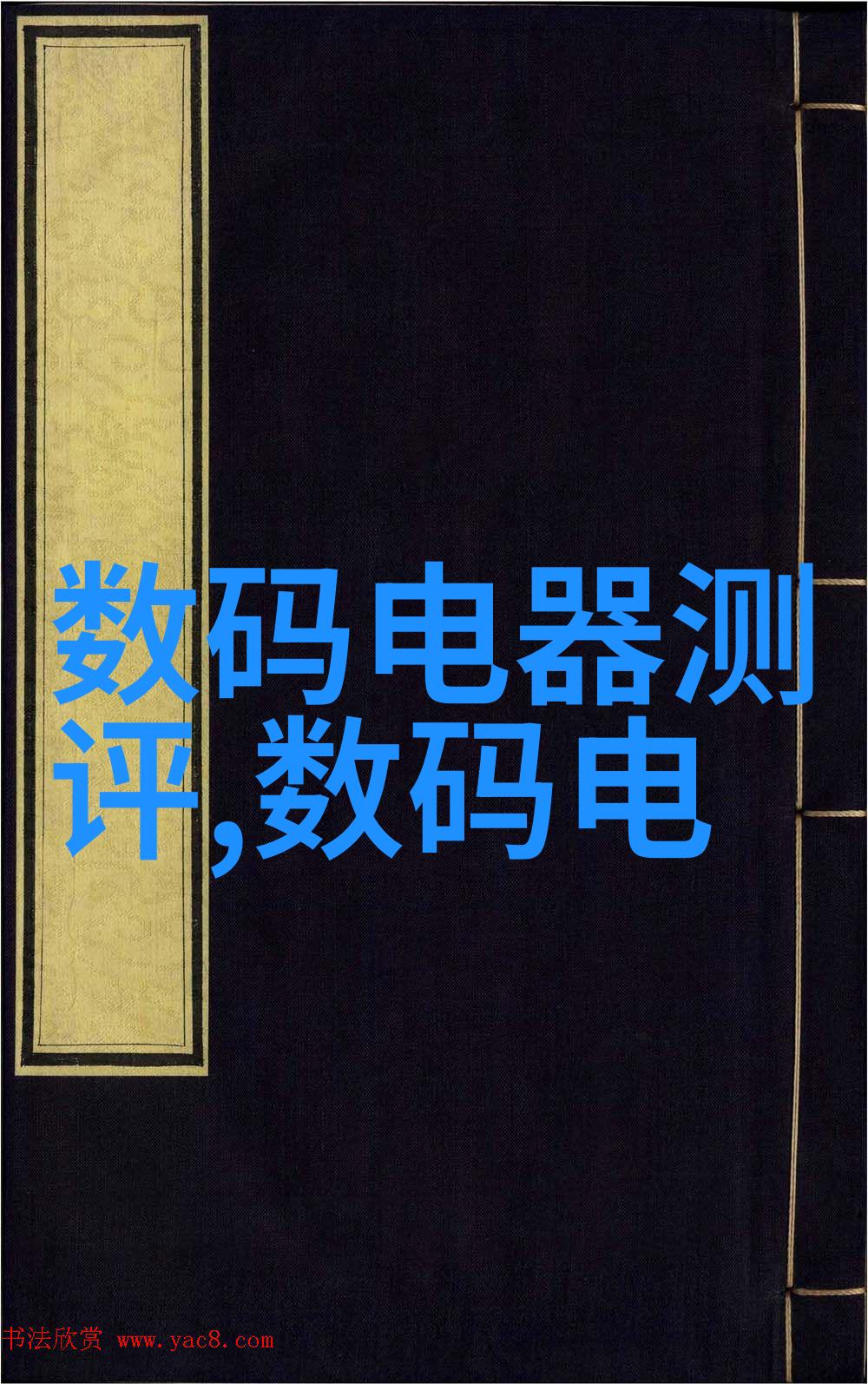 数码电器测评,数码电

书法欣赏 www.yac8.com